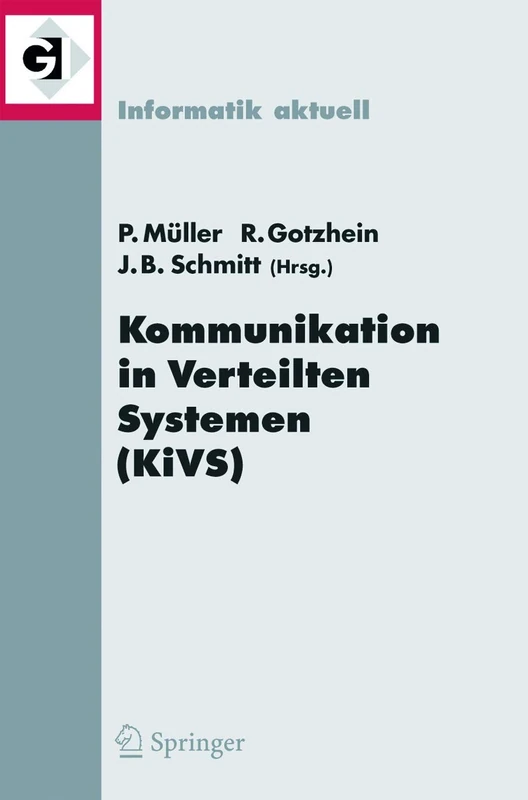 GI

Informatik aktuell

P. Müller R. Gotzhein
J. B. Schmitt (Hrsg.)

Kommunikation in Verteilten Systemen (KiVS)

Springer